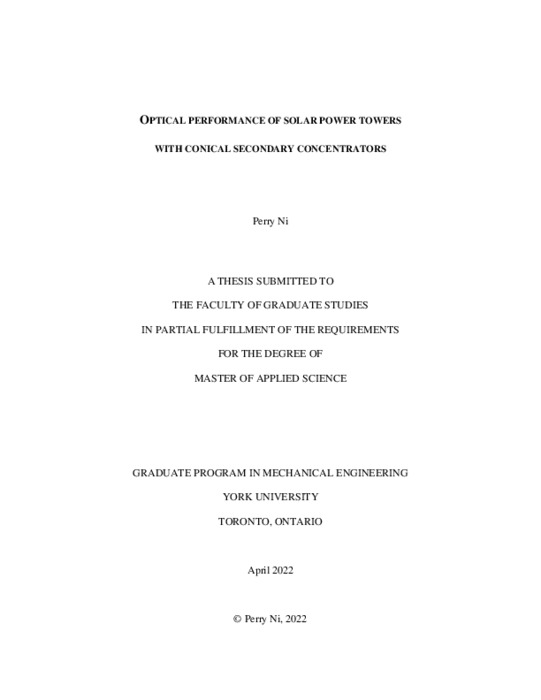 OPTICAL PERFORMANCE OF SOLAR POWER TOWERS

WITH CONICAL SECONDARY CONCENTRATORS

Perry Ni

A THESIS SUBMITTED TO

THE FACULTY OF GRADUATE STUDIES

IN PARTIAL FULFILLMENT OF THE REQUIREMENTS

FOR THE DEGREE OF

MASTER OF APPLIED SCIENCE

GRADUATE PROGRAM IN MECHANICAL ENGINEERING

YORK UNIVERSITY

TORONTO, ONTARIO

April 2022

© Perry Ni, 2022